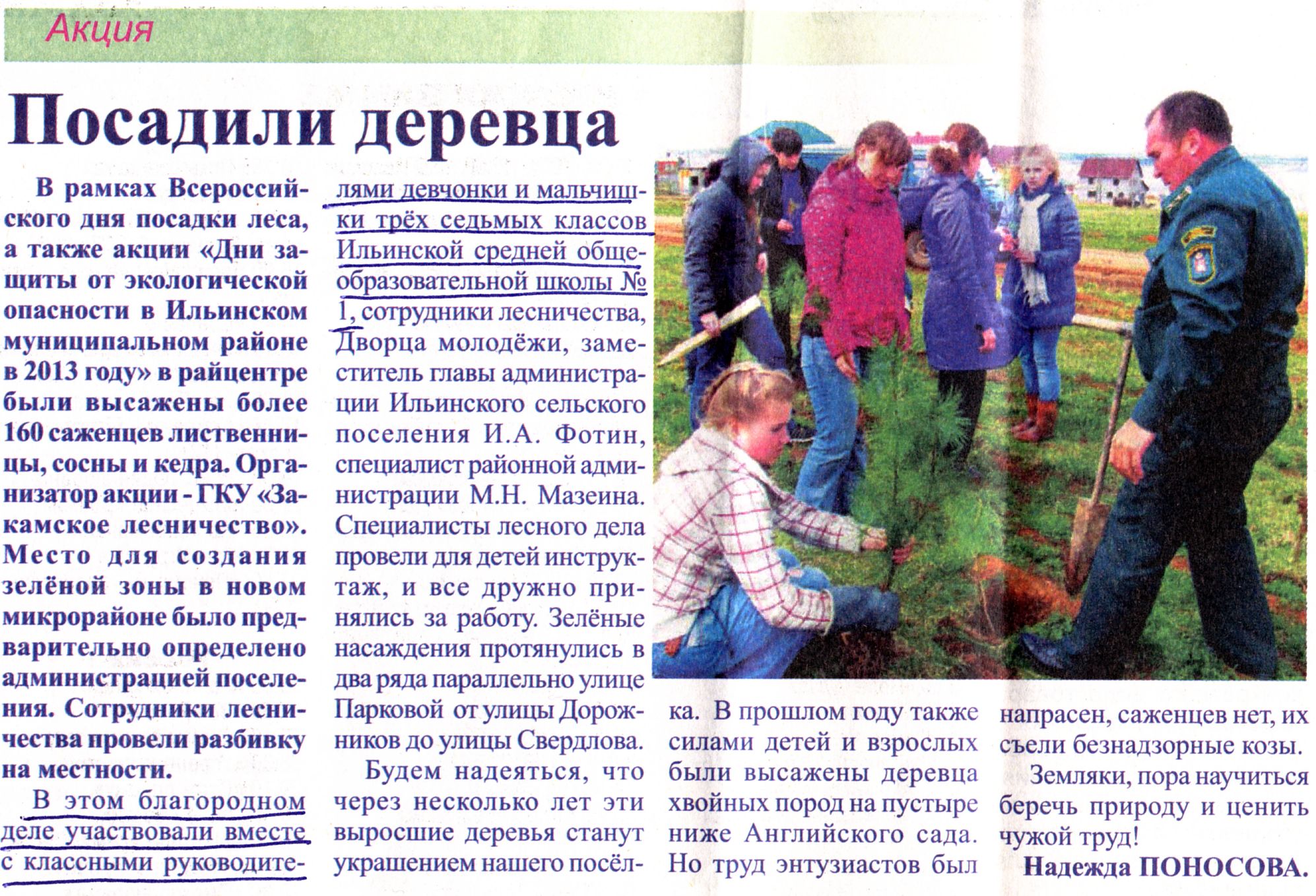 Акция

Посадили деревца

В рамках Всероссийского дня посадки леса, а также акции «Дни защиты от экологической опасности в Ильинском муниципальном районе в 2013 году» в райцентре были высажены более 160 саженцев лиственницы, сосны и кедра. Организатор акции - ГКУ «Закамское лесничество». Место для создания зелёной зоны в новом микрорайоне было предварительно определено администрацией поселения. Сотрудники лесничества провели разбивку на местности.

В этом благородном деле участвовали вместе с классными руководителями девчонки и мальчишки трёх седьмых классов Ильинской средней общеобразовательной школы № 1, сотрудники лесничества, Дворца молодёжи, заместитель главы администрации Ильинского сельского поселения И.А. Фотин, специалист районной администрации М.Н. Мазеина. Специалисты лесного дела провели для детей инструктаж, и все дружно принялись за работу. Зелёные насаждения протянулись в два ряда параллельно улице Парковой от улицы Дорожников до улицы Свердлова.

Будем надеяться, что через несколько лет эти выросшие деревья станут украшением нашего посёлка. В прошлом году также силами детей и взрослых были высажены деревца хвойных пород на пустыре ниже Английского сада. Но труд энтузиастов был напрасен, саженцев нет, их съели безнадзорные козы.

Земляки, пора научиться беречь природу и ценить чужой труд!

Надежда ПОНОСОВА.